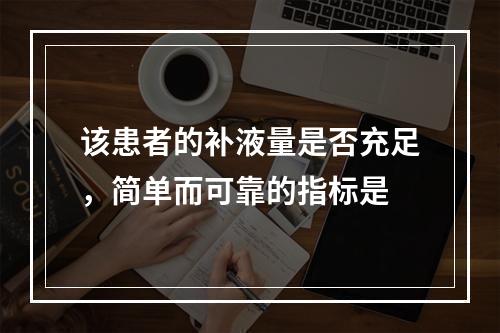 该患者的补液量是否充足，简单而可靠的指标是